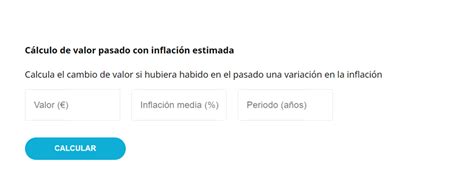 Cálculo de valor pasado con inflación estimada

Calcula el cambio de valor si hubiera habido en el pasado una variación en la inflación

Valor (€)

Inflación media (%)

Periodo (años)

CALCULAR